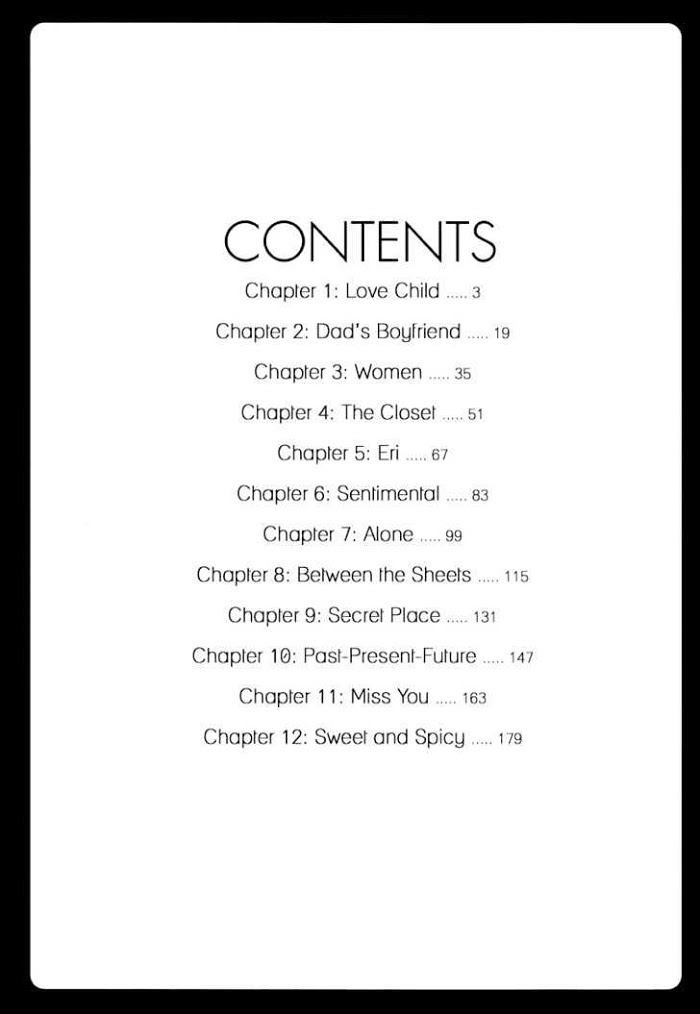 CONTENTS

Chapter 1: Love Child ..... 3

Chapter 2: Dad's Boyfriend ..... 19

Chapter 3: Women ..... 35

Chapter 4: The Closet ..... 51

Chapter 5: Eri ..... 67

Chapter 6: Sentimental ..... 83

Chapter 7: Alone ..... 99

Chapter 8: Between the Sheets ..... 115

Chapter 9: Secret Place ..... 131

Chapter 10: Past-Present-Future ..... 147

Chapter 11: Miss You ..... 163

Chapter 12: Sweet and Spicy ..... 179